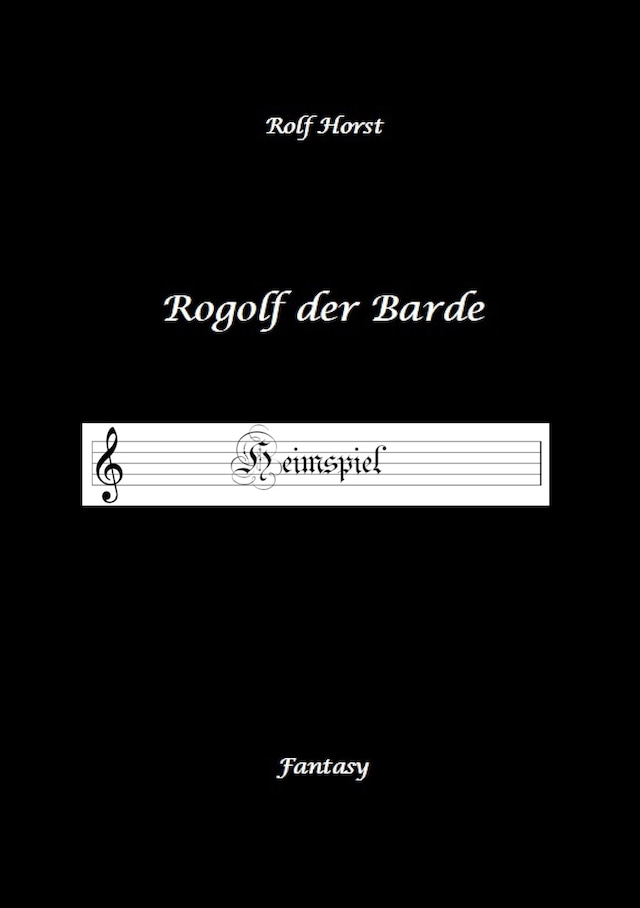 Rolf Horst

Rogolf der Barde

Heimspiel

Fantasy